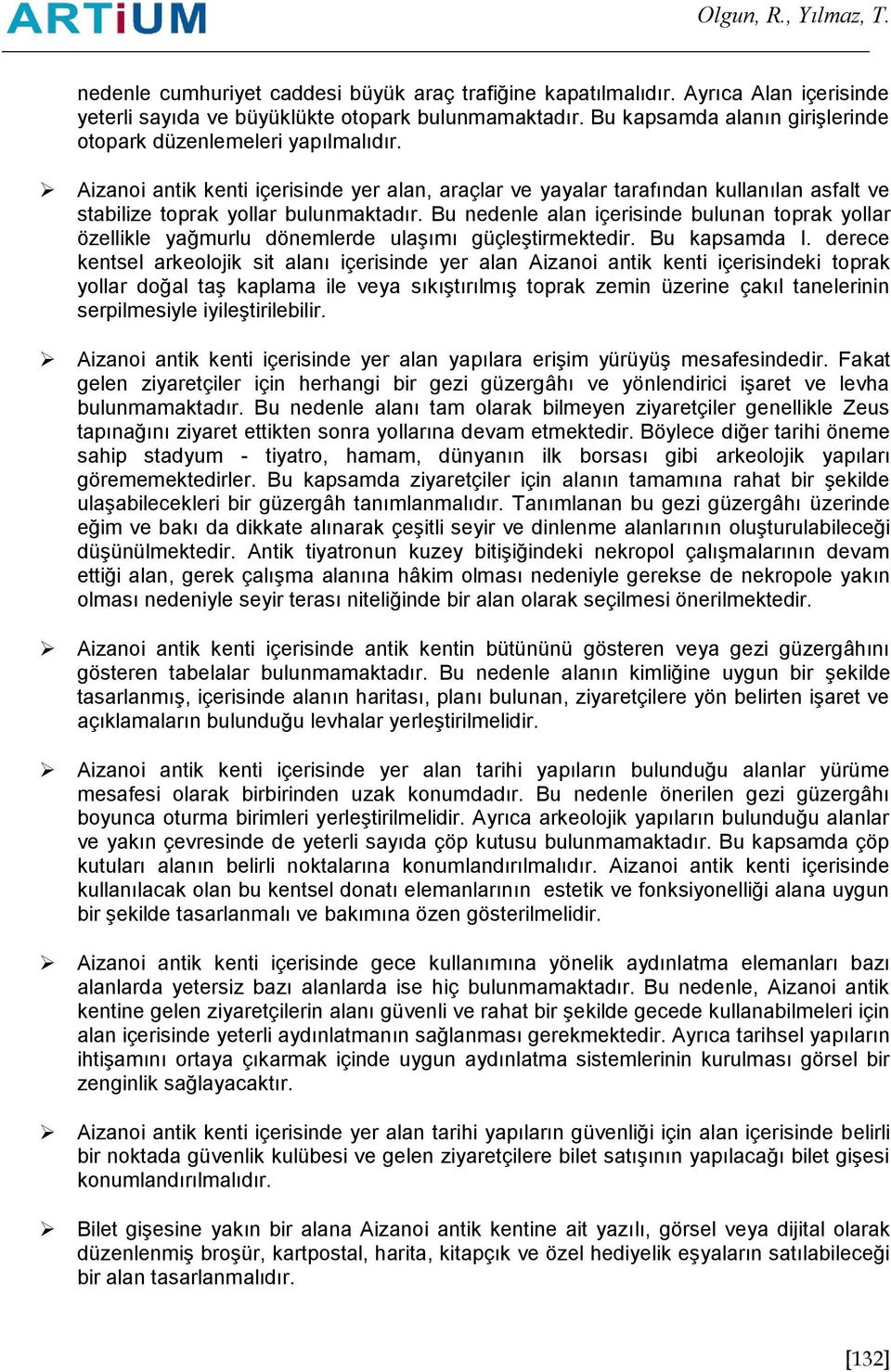 ARTiUM

Olgun, R., Yılmaz, T.

nedenle cumhuriyet caddesi büyük araç trafiğine kapatılmalıdır. Ayrıca Alan içerisinde yeterli sayıda ve büyüklükte otopark bulunmamaktadır. Bu kapsamda alanın girişlerinde otopark düzenlemeleri yapılmalıdır.

➢ Aizanoi antik kenti içerisinde yer alan, araçlar ve yayalar tarafından kullanılan asfalt ve stabilize toprak yollar bulunmaktadır. Bu nedenle alan içerisinde bulunan toprak yollar özellikle yağmurlu dönemlerde ulaşımı güçleştirmektedir. Bu kapsamda I. derece kentsel arkeolojik sit alanı içerisinde yer alan Aizanoi antik kenti içerisindeki toprak yollar doğal taş kaplama ile veya sıkıştırılmış toprak zemin üzerine çakıl tanelerinin serpilmesiyle iyileştirilebilir.

➢ Aizanoi antik kenti içerisinde yer alan yapılara erişim yürüyüş mesafesindedir. Fakat gelen ziyaretçiler için herhangi bir gezi güzergâhı ve yönlendirici işaret ve levha bulunmamaktadır. Bu nedenle alanı tam olarak bilmeyen ziyaretçiler genellikle Zeus tapınağını ziyaret ettikten sonra yollarına devam etmektedir. Böylece diğer tarihi öneme sahip stadyum - tiyatro, hamam, dünyanın ilk borsası gibi arkeolojik yapıları görememektedirler. Bu kapsamda ziyaretçiler için alanın tamamına rahat bir şekilde ulaşabilecekleri bir güzergâh tanımlanmalıdır. Tanımlanan bu gezi güzergâhı üzerinde eğim ve bakı da dikkate alınarak çeşitli seyir ve dinlenme alanlarının oluşturulabileceği düşünülmektedir. Antik tiyatronun kuzey bitişiğindeki nekropol çalışmalarının devam ettiği alan, gerek çalışma alanına hâkim olması nedeniyle gerekse de nekropole yakın olması nedeniyle seyir terası niteliğinde bir alan olarak seçilmesi önerilmektedir.

➢ Aizanoi antik kenti içerisinde antik kentin bütününü gösteren veya gezi güzergâhını gösteren tabelalar bulunmamaktadır. Bu nedenle alanın kimliğine uygun bir şekilde tasarlanmış, içerisinde alanın haritası, planı bulunan, ziyaretçilere yön belirten işaret ve açıklamaların bulunduğu levhalar yerleştirilmelidir.

➢ Aizanoi antik kenti içerisinde yer alan tarihi yapıların bulunduğu alanlar yürüme mesafesi olarak birbirinden uzak konumdadır. Bu nedenle önerilen gezi güzergâhı boyunca oturma birimleri yerleştirilmelidir. Ayrıca arkeolojik yapıların bulunduğu alanlar ve yakın çevresinde de yeterli sayıda çöp kutusu bulunmamaktadır. Bu kapsamda çöp kutuları alanın belirli noktalarına konumlandırılmalıdır. Aizanoi antik kenti içerisinde kullanılacak olan bu kentsel donatı elemanlarının estetik ve fonksiyonelliği alana uygun bir şekilde tasarlanmalı ve bakımına özen gösterilmelidir.

➢ Aizanoi antik kenti içerisinde gece kullanımına yönelik aydınlatma elemanları bazı alanlarda yetersiz bazı alanlarda ise hiç bulunmamaktadır. Bu nedenle, Aizanoi antik kentine gelen ziyaretçilerin alanı güvenli ve rahat bir şekilde gecede kullanabilmeleri için alan içerisinde yeterli aydınlatmanın sağlanması gerekmektedir. Ayrıca tarihsel yapıların ihtişamını ortaya çıkarmak içinde uygun aydınlatma sistemlerinin kurulması görsel bir zenginlik sağlayacaktır.

➢ Aizanoi antik kenti içerisinde yer alan tarihi yapıların güvenliği için alan içerisinde belirli bir noktada güvenlik kulübesi ve gelen ziyaretçilere bilet satışının yapılacağı bilet gişesi konumlandırılmalıdır.

➢ Bilet gişesine yakın bir alana Aizanoi antik kentine ait yazılı, görsel veya dijital olarak düzenlenmiş broşür, kartpostal, harita, kitapçık ve özel hediyelik eşyaların satılabileceği bir alan tasarlanmalıdır.

[132]